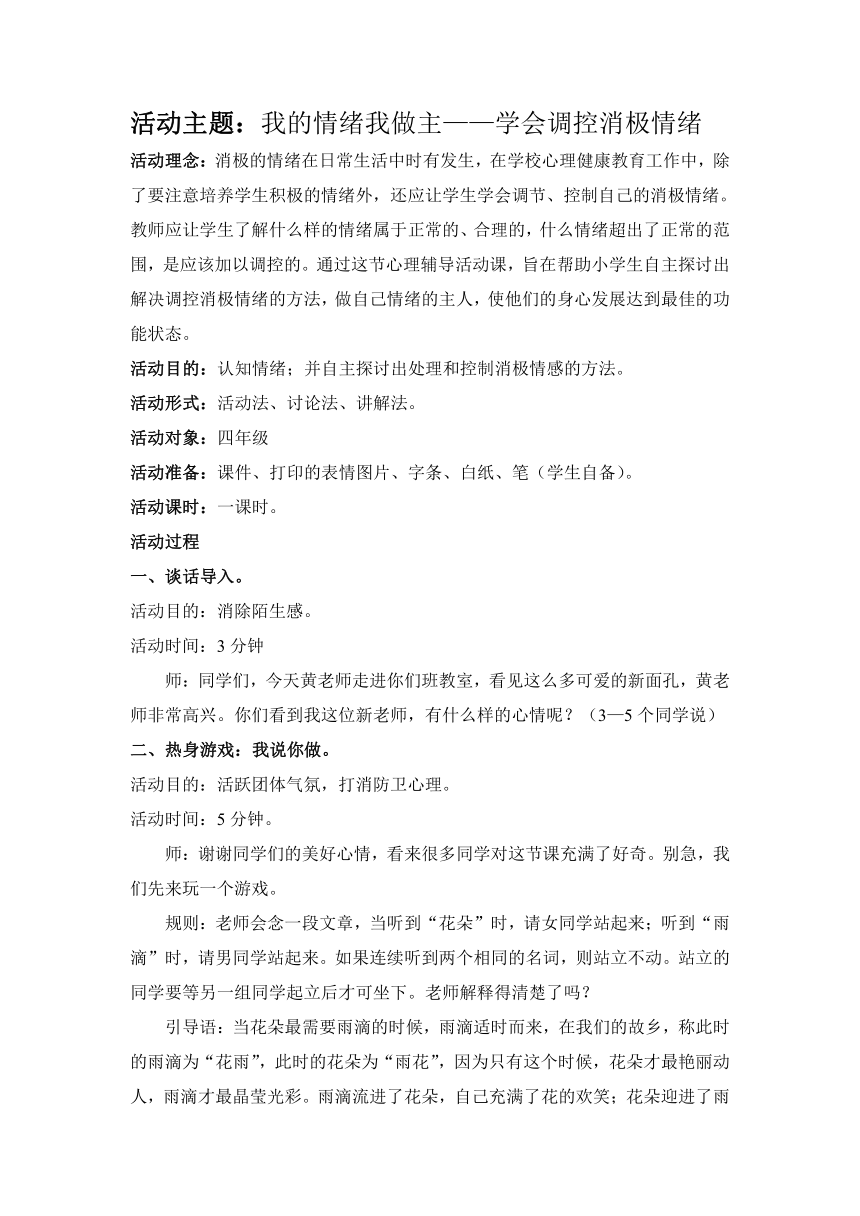 活动主题：我的情绪我做主——学会调控消极情绪

活动理念：消极的情绪在日常生活中时有发生，在学校心理健康教育工作中，除了要注意培养学生积极的情绪外，还应让学生学会调节、控制自己的消极情绪。教师应让学生了解什么样的情绪属于正常的、合理的，什么情绪超出了正常的范围，是应该加以调控的。通过这节心理辅导活动课，旨在帮助小学生自主探讨出解决调控消极情绪的方法，做自己情绪的主人，使他们的身心发展达到最佳的功能状态。

活动目的：认知情绪；并自主探讨出处理和控制消极情感的方法。

活动形式：活动法、讨论法、讲解法。

活动对象：四年级

活动准备：课件、打印的表情图片、字条、白纸、笔（学生自备）。

活动课时：一课时。

活动过程

一、谈话导入。

活动目的：消除陌生感。

活动时间：3 分钟

师：同学们，今天黄老师走进你们班教室，看见这么多可爱的新面孔，黄老师非常高兴。你们看到我这位新老师，有什么样的心情呢？（3—5 个同学说）

二、热身游戏：我说你做。

活动目的：活跃团体气氛，打消防卫心理。

活动时间：5 分钟。

师：谢谢同学们的美好心情，看来很多同学对这节课充满了好奇。别急，我们先来玩一个游戏。

规则：老师会念一段文章，当听到“花朵”时，请女同学站起来；听到“雨滴”时，请男同学站起来。如果连续听到两个相同的名词，则站立不动。站立的同学要等另一组同学起立后才可坐下。老师解释得清楚了吗？

引导语：当花朵最需要雨滴的时候，雨滴适时而来，在我们的故乡，称此时的雨滴为“花雨”，此时的花朵为“雨花”，因为只有这个时候，花朵才最艳丽动人，雨滴才最晶莹光彩。雨滴流进了花朵，自己充满了花的欢笑；花朵迎进了雨